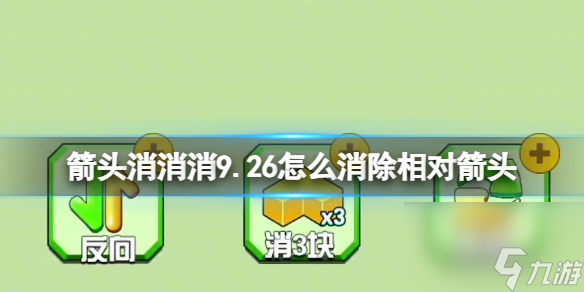 箭头消消消9.26怎么消除相对箭头

反向

x3
消3块

九游